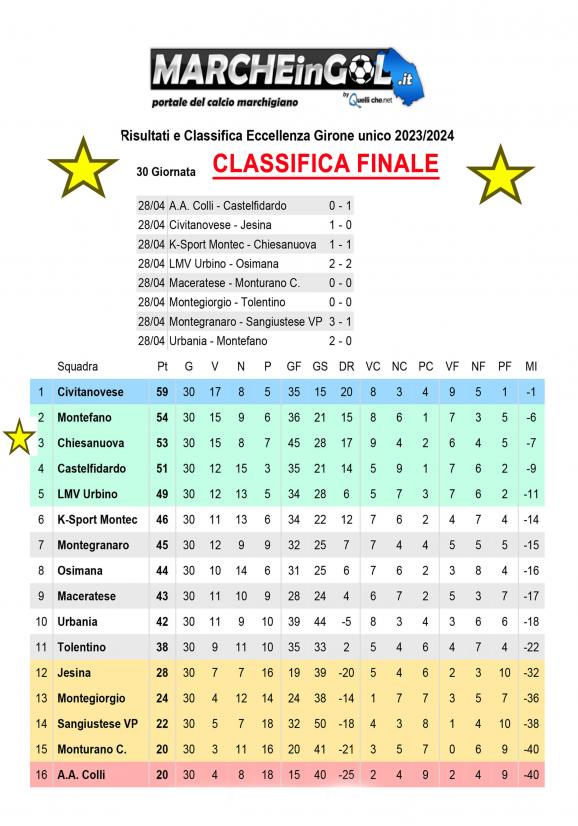 MARCHEinGOL.it
portale del calcio marchigiano
by Quelli che.net

Risultati e Classifica Eccellenza Girone unico 2023/2024

30 Giornata CLASSIFICA FINALE

| | | |
|---|---|---|
| 28/04 | A.A. Colli - Castelfidardo | 0 - 1 |
| 28/04 | Civitanovese - Jesina | 1 - 0 |
| 28/04 | K-Sport Montec - Chiesanuova | 1 - 1 |
| 28/04 | LMV Urbino - Osimana | 2 - 2 |
| 28/04 | Maceratese - Monturano C. | 0 - 0 |
| 28/04 | Montegiorgio - Tolentino | 0 - 0 |
| 28/04 | Montegranaro - Sangiustese VP | 3 - 1 |
| 28/04 | Urbania - Montefano | 2 - 0 |

| | Squadra | Pt | G | V | N | P | GF | GS | DR | VC | NC | PC | VF | NF | PF | MI |
|---|---|---|---|---|---|---|---|---|---|---|---|---|---|---|---|---|
| 1 | Civitanovese | 59 | 30 | 17 | 8 | 5 | 35 | 15 | 20 | 8 | 3 | 4 | 9 | 5 | 1 | -1 |
| 2 | Montefano | 54 | 30 | 15 | 9 | 6 | 36 | 21 | 15 | 8 | 6 | 1 | 7 | 3 | 5 | -6 |
| 3 | Chiesanuova | 53 | 30 | 15 | 8 | 7 | 45 | 28 | 17 | 9 | 4 | 2 | 6 | 4 | 5 | -7 |
| 4 | Castelfidardo | 51 | 30 | 12 | 15 | 3 | 35 | 21 | 14 | 5 | 9 | 1 | 7 | 6 | 2 | -9 |
| 5 | LMV Urbino | 49 | 30 | 12 | 13 | 5 | 34 | 28 | 6 | 5 | 7 | 3 | 7 | 6 | 2 | -11 |
| 6 | K-Sport Montec | 46 | 30 | 11 | 13 | 6 | 34 | 22 | 12 | 7 | 6 | 2 | 4 | 7 | 4 | -14 |
| 7 | Montegranaro | 45 | 30 | 12 | 9 | 9 | 32 | 25 | 7 | 7 | 4 | 4 | 5 | 5 | 5 | -15 |
| 8 | Osimana | 44 | 30 | 10 | 14 | 6 | 31 | 25 | 6 | 7 | 6 | 2 | 3 | 8 | 4 | -16 |
| 9 | Maceratese | 43 | 30 | 11 | 10 | 9 | 28 | 24 | 4 | 6 | 7 | 2 | 5 | 3 | 7 | -17 |
| 10 | Urbania | 42 | 30 | 11 | 9 | 10 | 39 | 44 | -5 | 8 | 3 | 4 | 3 | 6 | 6 | -18 |
| 11 | Tolentino | 38 | 30 | 9 | 11 | 10 | 35 | 33 | 2 | 5 | 4 | 6 | 4 | 7 | 4 | -22 |
| 12 | Jesina | 28 | 30 | 7 | 7 | 16 | 19 | 39 | -20 | 5 | 4 | 6 | 2 | 3 | 10 | -32 |
| 13 | Montegiorgio | 24 | 30 | 4 | 12 | 14 | 24 | 38 | -14 | 1 | 7 | 7 | 3 | 5 | 7 | -36 |
| 14 | Sangiustese VP | 22 | 30 | 5 | 7 | 18 | 32 | 50 | -18 | 4 | 3 | 8 | 1 | 4 | 10 | -38 |
| 15 | Monturano C. | 20 | 30 | 3 | 11 | 16 | 20 | 41 | -21 | 3 | 5 | 7 | 0 | 6 | 9 | -40 |
| 16 | A.A. Colli | 20 | 30 | 4 | 8 | 18 | 15 | 40 | -25 | 2 | 4 | 9 | 2 | 4 | 9 | -40 |